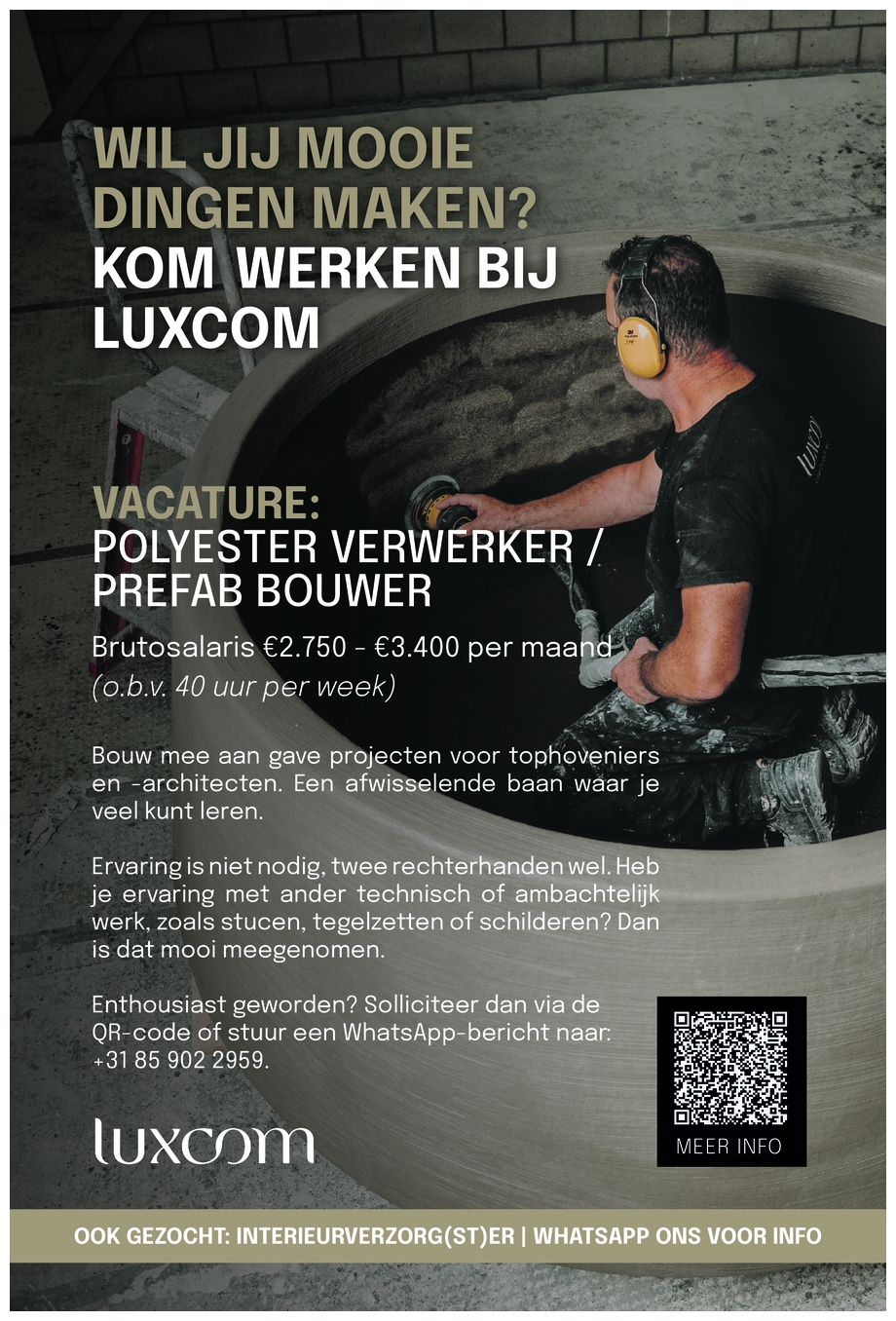 WIL JIJ MOOIE DINGEN MAKEN?
KOM WERKEN BIJ LUXCOM

VACATURE:
POLYESTER VERWERKER / PREFAB BOUWER

Brutosalaris €2.750 - €3.400 per maand
(o.b.v. 40 uur per week)

Bouw mee aan gave projecten voor tophoveniers en -architecten. Een afwisselende baan waar je veel kunt leren.

Ervaring is niet nodig, twee rechterhanden wel. Heb je ervaring met ander technisch of ambachtelijk werk, zoals stucen, tegelzetten of schilderen? Dan is dat mooi meegenomen.

Enthousiast geworden? Solliciteer dan via de QR-code of stuur een WhatsApp-bericht naar: +31 85 902 2959.

luxcom

MEER INFO

OOK GEZOCHT: INTERIEURVERZORG(ST)ER | WHATSAPP ONS VOOR INFO